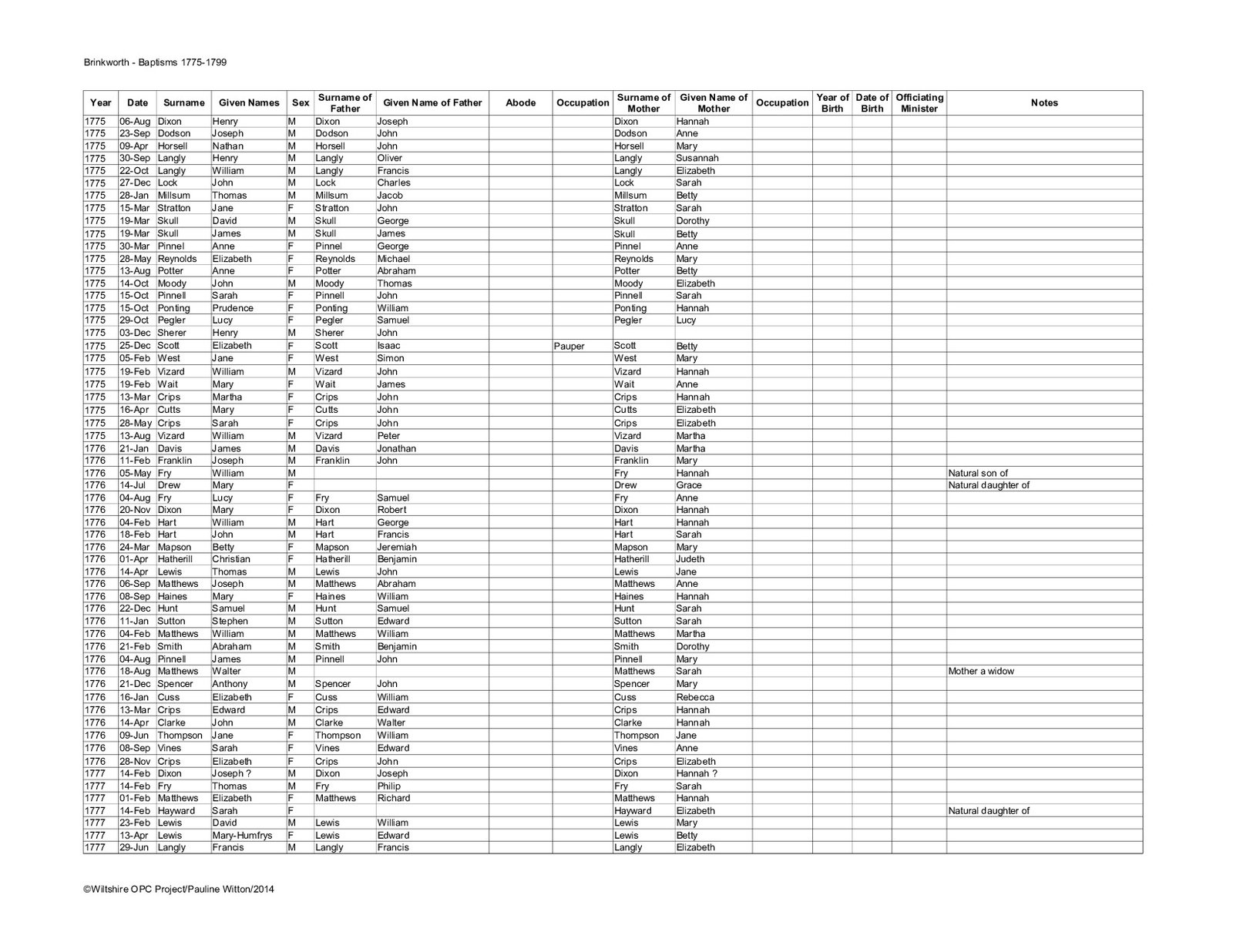 Brinkworth - Baptisms 1775-1799

| Year | Date | Surname | Given Names | Sex | Surname of Father | Given Name of Father | Abode | Occupation | Surname of Mother | Given Name of Mother | Occupation | Year of Birth | Date of Birth | Officiating Minister | Notes |
|---|---|---|---|---|---|---|---|---|---|---|---|---|---|---|---|
| 1775 | 06-Aug | Dixon | Henry | M | Dixon | Joseph | | | Dixon | Hannah | | | | | |
| 1775 | 23-Sep | Dodson | Joseph | M | Dodson | John | | | Dodson | Anne | | | | | |
| 1775 | 09-Apr | Horsell | Nathan | M | Horsell | John | | | Horsell | Mary | | | | | |
| 1775 | 30-Sep | Langly | Henry | M | Langly | Oliver | | | Langly | Susannah | | | | | |
| 1775 | 22-Oct | Langly | William | M | Langly | Francis | | | Langly | Elizabeth | | | | | |
| 1775 | 27-Dec | Lock | John | M | Lock | Charles | | | Lock | Sarah | | | | | |
| 1775 | 28-Jan | Millsum | Thomas | M | Millsum | Jacob | | | Millsum | Betty | | | | | |
| 1775 | 15-Mar | Stratton | Jane | F | Stratton | John | | | Stratton | Sarah | | | | | |
| 1775 | 19-Mar | Skull | David | M | Skull | George | | | Skull | Dorothy | | | | | |
| 1775 | 19-Mar | Skull | James | M | Skull | James | | | Skull | Betty | | | | | |
| 1775 | 30-Mar | Pinnel | Anne | F | Pinnel | George | | | Pinnel | Anne | | | | | |
| 1775 | 28-May | Reynolds | Elizabeth | F | Reynolds | Michael | | | Reynolds | Mary | | | | | |
| 1775 | 13-Aug | Potter | Anne | F | Potter | Abraham | | | Potter | Betty | | | | | |
| 1775 | 14-Oct | Moody | John | M | Moody | Thomas | | | Moody | Elizabeth | | | | | |
| 1775 | 15-Oct | Pinnell | Sarah | F | Pinnell | John | | | Pinnell | Sarah | | | | | |
| 1775 | 15-Oct | Ponting | Prudence | F | Ponting | William | | | Ponting | Hannah | | | | | |
| 1775 | 29-Oct | Pegler | Lucy | F | Pegler | Samuel | | | Pegler | Lucy | | | | | |
| 1775 | 03-Dec | Sherer | Henry | M | Sherer | John | | | | | | | | | |
| 1775 | 25-Dec | Scott | Elizabeth | F | Scott | Isaac | | Pauper | Scott | Betty | | | | | |
| 1775 | 05-Feb | West | Jane | F | West | Simon | | | West | Mary | | | | | |
| 1775 | 19-Feb | Vizard | William | M | Vizard | John | | | Vizard | Hannah | | | | | |
| 1775 | 19-Feb | Wait | Mary | F | Wait | James | | | Wait | Anne | | | | | |
| 1775 | 13-Mar | Crips | Martha | F | Crips | John | | | Crips | Hannah | | | | | |
| 1775 | 16-Apr | Cutts | Mary | F | Cutts | John | | | Cutts | Elizabeth | | | | | |
| 1775 | 28-May | Crips | Sarah | F | Crips | John | | | Crips | Elizabeth | | | | | |
| 1775 | 13-Aug | Vizard | William | M | Vizard | Peter | | | Vizard | Martha | | | | | |
| 1776 | 21-Jan | Davis | James | M | Davis | Jonathan | | | Davis | Martha | | | | | |
| 1776 | 11-Feb | Franklin | Joseph | M | Franklin | John | | | Franklin | Mary | | | | | |
| 1776 | 05-May | Fry | William | M | | | | | Fry | Hannah | | | | | Natural son of |
| 1776 | 14-Jul | Drew | Mary | F | | | | | Drew | Grace | | | | | Natural daughter of |
| 1776 | 04-Aug | Fry | Lucy | F | Fry | Samuel | | | Fry | Anne | | | | | |
| 1776 | 20-Nov | Dixon | Mary | F | Dixon | Robert | | | Dixon | Hannah | | | | | |
| 1776 | 04-Feb | Hart | William | M | Hart | George | | | Hart | Hannah | | | | | |
| 1776 | 18-Feb | Hart | John | M | Hart | Francis | | | Hart | Sarah | | | | | |
| 1776 | 24-Mar | Mapson | Betty | F | Mapson | Jeremiah | | | Mapson | Mary | | | | | |
| 1776 | 01-Apr | Hatherill | Christian | F | Hatherill | Benjamin | | | Hatherill | Judeth | | | | | |
| 1776 | 14-Apr | Lewis | Thomas | M | Lewis | John | | | Lewis | Jane | | | | | |
| 1776 | 06-Sep | Matthews | Joseph | M | Matthews | Abraham | | | Matthews | Anne | | | | | |
| 1776 | 08-Sep | Haines | Mary | F | Haines | William | | | Haines | Hannah | | | | | |
| 1776 | 22-Dec | Hunt | Samuel | M | Hunt | Samuel | | | Hunt | Sarah | | | | | |
| 1776 | 11-Jan | Sutton | Stephen | M | Sutton | Edward | | | Sutton | Sarah | | | | | |
| 1776 | 04-Feb | Matthews | William | M | Matthews | William | | | Matthews | Martha | | | | | |
| 1776 | 21-Feb | Smith | Abraham | M | Smith | Benjamin | | | Smith | Dorothy | | | | | |
| 1776 | 04-Aug | Pinnell | James | M | Pinnell | John | | | Pinnell | Mary | | | | | |
| 1776 | 18-Aug | Matthews | Walter | M | | | | | Matthews | Sarah | | | | | Mother a widow |
| 1776 | 21-Dec | Spencer | Anthony | M | Spencer | John | | | Spencer | Mary | | | | | |
| 1776 | 16-Jan | Cuss | Elizabeth | F | Cuss | William | | | Cuss | Rebecca | | | | | |
| 1776 | 13-Mar | Crips | Edward | M | Crips | Edward | | | Crips | Hannah | | | | | |
| 1776 | 14-Apr | Clarke | John | M | Clarke | Walter | | | Clarke | Hannah | | | | | |
| 1776 | 09-Jun | Thompson | Jane | F | Thompson | William | | | Thompson | Jane | | | | | |
| 1776 | 08-Sep | Vines | Sarah | F | Vines | Edward | | | Vines | Anne | | | | | |
| 1776 | 28-Nov | Crips | Elizabeth | F | Crips | John | | | Crips | Elizabeth | | | | | |
| 1777 | 14-Feb | Dixon | Joseph ? | M | Dixon | Joseph | | | Dixon | Hannah ? | | | | | |
| 1777 | 14-Feb | Fry | Thomas | M | Fry | Philip | | | Fry | Sarah | | | | | |
| 1777 | 01-Feb | Matthews | Elizabeth | F | Matthews | Richard | | | Matthews | Hannah | | | | | |
| 1777 | 14-Feb | Hayward | Sarah | F | | | | | Hayward | Elizabeth | | | | | Natural daughter of |
| 1777 | 23-Feb | Lewis | David | M | Lewis | William | | | Lewis | Mary | | | | | |
| 1777 | 13-Apr | Lewis | Mary-Humfrys | F | Lewis | Edward | | | Lewis | Betty | | | | | |
| 1777 | 29-Jun | Langly | Francis | M | Langly | Francis | | | Langly | Elizabeth | | | | | |

©Wiltshire OPC Project/Pauline Witton/2014